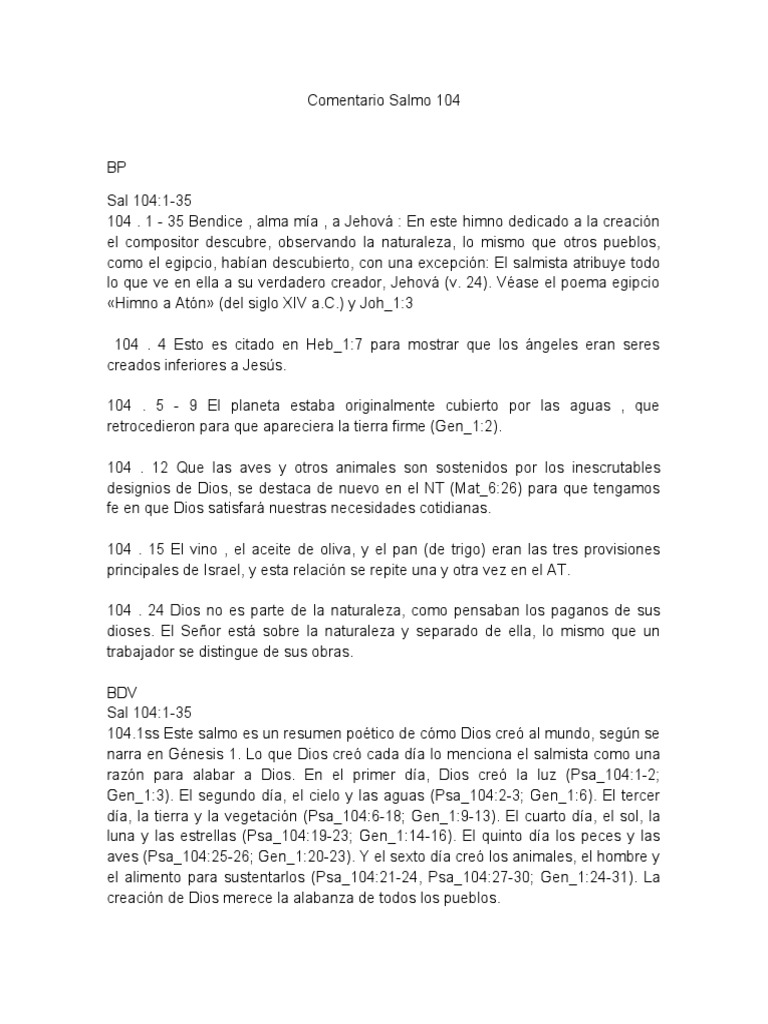 Comentario Salmo 104

BP

Sal 104:1-35
104 . 1 - 35 Bendice , alma mía , a Jehová : En este himno dedicado a la creación el compositor descubre, observando la naturaleza, lo mismo que otros pueblos, como el egipcio, habían descubierto, con una excepción: El salmista atribuye todo lo que ve en ella a su verdadero creador, Jehová (v. 24). Véase el poema egipcio «Himno a Atón» (del siglo XIV a.C.) y Joh_1:3

104 . 4 Esto es citado en Heb_1:7 para mostrar que los ángeles eran seres creados inferiores a Jesús.

104 . 5 - 9 El planeta estaba originalmente cubierto por las aguas , que retrocedieron para que apareciera la tierra firme (Gen_1:2).

104 . 12 Que las aves y otros animales son sostenidos por los inescrutables designios de Dios, se destaca de nuevo en el NT (Mat_6:26) para que tengamos fe en que Dios satisfará nuestras necesidades cotidianas.

104 . 15 El vino , el aceite de oliva, y el pan (de trigo) eran las tres provisiones principales de Israel, y esta relación se repite una y otra vez en el AT.

104 . 24 Dios no es parte de la naturaleza, como pensaban los paganos de sus dioses. El Señor está sobre la naturaleza y separado de ella, lo mismo que un trabajador se distingue de sus obras.

BDV
Sal 104:1-35
104.1ss Este salmo es un resumen poético de cómo Dios creó al mundo, según se narra en Génesis 1. Lo que Dios creó cada día lo menciona el salmista como una razón para alabar a Dios. En el primer día, Dios creó la luz (Psa_104:1-2; Gen_1:3). El segundo día, el cielo y las aguas (Psa_104:2-3; Gen_1:6). El tercer día, la tierra y la vegetación (Psa_104:6-18; Gen_1:9-13). El cuarto día, el sol, la luna y las estrellas (Psa_104:19-23; Gen_1:14-16). El quinto día los peces y las aves (Psa_104:25-26; Gen_1:20-23). Y el sexto día creó los animales, el hombre y el alimento para sustentarlos (Psa_104:21-24, Psa_104:27-30; Gen_1:24-31). La creación de Dios merece la alabanza de todos los pueblos.